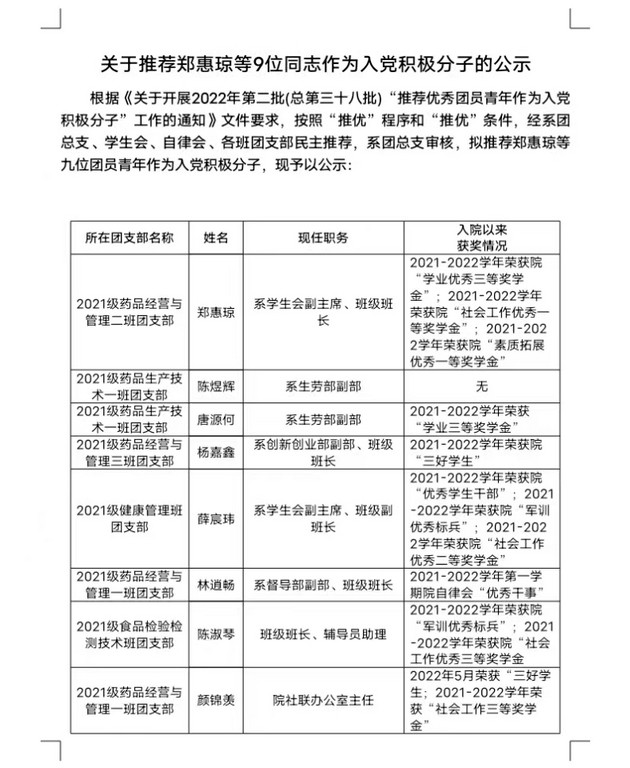 关于推荐郑惠琼等9位同志作为入党积极分子的公示

根据《关于开展2022年第二批(总第三十八批)“推荐优秀团员青年作为入党积极分子”工作的通知》文件要求，按照“推优”程序和“推优”条件，经系团总支、学生会、自律会、各班团支部民主推荐，系团总支审核，拟推荐郑惠琼等九位团员青年作为入党积极分子，现予以公示：

| 所在团支部名称 | 姓名 | 现任职务 | 入院以来获奖情况 |
|---|---|---|---|
| 2021级药品经营与管理二班团支部 | 郑惠琼 | 系学生会副主席、班级班长 | 2021-2022学年荣获院“学业优秀三等奖学金”；2021-2022学年荣获院“社会工作优秀一等奖学金”；2021-2022学年荣获院“素质拓展优秀一等奖学金” |
| 2021级药品生产技术一班团支部 | 陈煜辉 | 系生劳部副部 | 无 |
| 2021级药品生产技术一班团支部 | 唐源何 | 系生劳部副部 | 2021-2022学年荣获“学业三等奖学金” |
| 2021级药品经营与管理三班团支部 | 杨嘉鑫 | 系创新创业部副部、班级班长 | 2021-2022学年荣获院“三好学生” |
| 2021级健康管理班团支部 | 薛宸玮 | 系学生会副主席、班级副班长 | 2021-2022学年荣获院“优秀学生干部”；2021-2022学年荣获院“军训优秀标兵”；2021-2022学年荣获院“社会工作优秀二等奖学金” |
| 2021级药品经营与管理一班团支部 | 林逍畅 | 系督导部副部、班级班长 | 2021-2022学年第一学期院自律会“优秀干事” |
| 2021级食品检验检测技术班团支部 | 陈淑琴 | 班级班长、辅导员助理 | 2021-2022学年荣获院“军训优秀标兵”；2021-2022学年荣获院“社会工作优秀三等奖学金 |
| 2021级药品经营与管理一班团支部 | 颜锦羡 | 院社联办公室主任 | 2022年5月荣获“三好学生；2021-2022学年荣获“社会工作三等奖学金” |